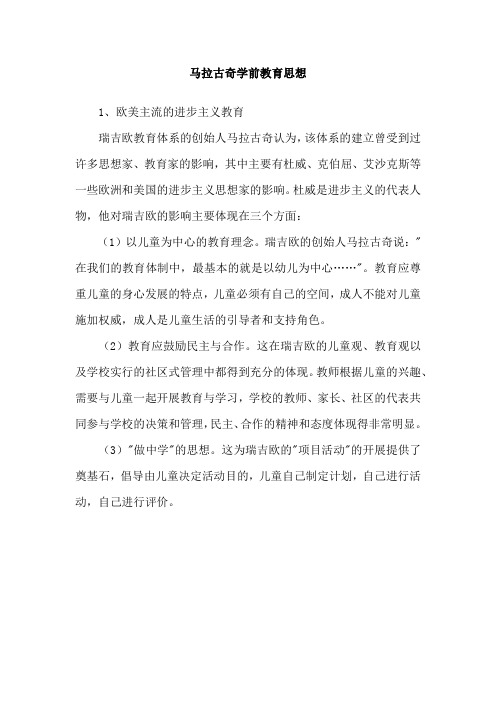 马拉古奇学前教育思想

1、欧美主流的进步主义教育

瑞吉欧教育体系的创始人马拉古奇认为，该体系的建立曾受到过许多思想家、教育家的影响，其中主要有杜威、克伯屈、艾沙克斯等一些欧洲和美国的进步主义思想家的影响。杜威是进步主义的代表人物，他对瑞吉欧的影响主要体现在三个方面：

（1）以儿童为中心的教育理念。瑞吉欧的创始人马拉古奇说："在我们的教育体制中，最基本的就是以幼儿为中心……"。教育应尊重儿童的身心发展的特点，儿童必须有自己的空间，成人不能对儿童施加权威，成人是儿童生活的引导者和支持角色。

（2）教育应鼓励民主与合作。这在瑞吉欧的儿童观、教育观以及学校实行的社区式管理中都得到充分的体现。教师根据儿童的兴趣、需要与儿童一起开展教育与学习，学校的教师、家长、社区的代表共同参与学校的决策和管理，民主、合作的精神和态度体现得非常明显。

（3）"做中学"的思想。这为瑞吉欧的"项目活动"的开展提供了奠基石，倡导由儿童决定活动目的，儿童自己制定计划，自己进行活动，自己进行评价。